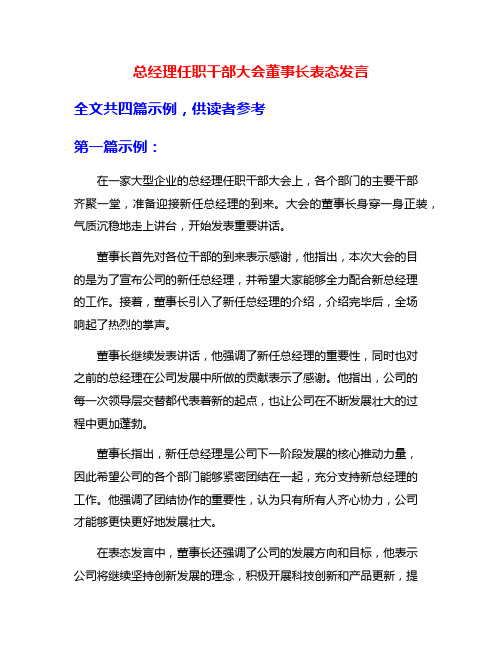 总经理任职干部大会董事长表态发言

全文共四篇示例，供读者参考

第一篇示例：

在一家大型企业的总经理任职干部大会上，各个部门的主要干部齐聚一堂，准备迎接新任总经理的到来。大会的董事长身穿一身正装，气质沉稳地走上讲台，开始发表重要讲话。

董事长首先对各位干部的到来表示感谢，他指出，本次大会的目的是为了宣布公司的新任总经理，并希望大家能够全力配合新总经理的工作。接着，董事长引入了新任总经理的介绍，介绍完毕后，全场响起了热烈的掌声。

董事长继续发表讲话，他强调了新任总经理的重要性，同时也对之前的总经理在公司发展中所做的贡献表示了感谢。他指出，公司的每一次领导层交替都代表着新的起点，也让公司在不断发展壮大的过程中更加蓬勃。

董事长指出，新任总经理是公司下一阶段发展的核心推动力量，因此希望公司的各个部门能够紧密团结在一起，充分支持新总经理的工作。他强调了团结协作的重要性，认为只有所有人齐心协力，公司才能够更快更好地发展壮大。

在表态发言中，董事长还强调了公司的发展方向和目标，他表示公司将继续坚持创新发展的理念，积极开展科技创新和产品更新，提